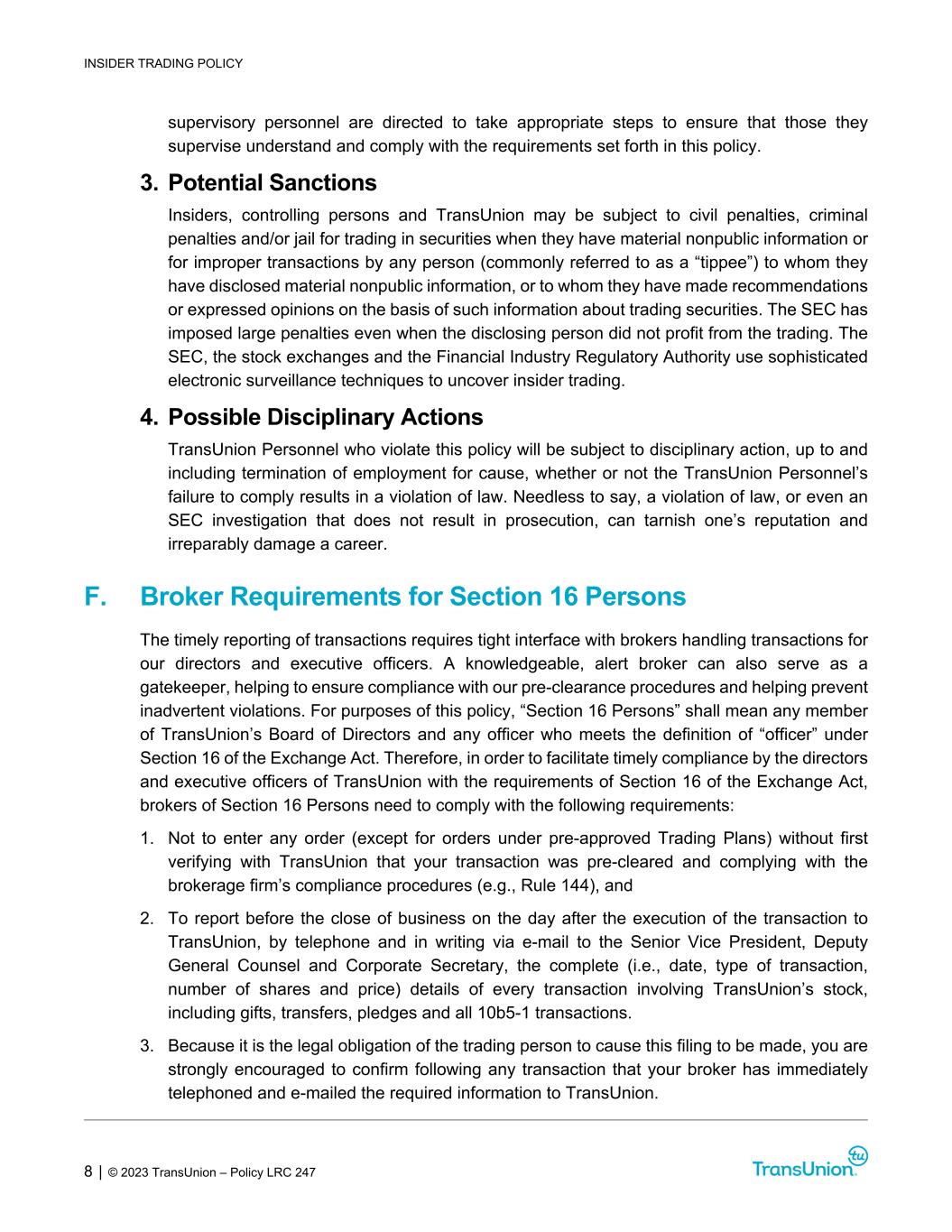 INSIDER TRADING POLICY

supervisory personnel are directed to take appropriate steps to ensure that those they supervise understand and comply with the requirements set forth in this policy.

3. Potential Sanctions

Insiders, controlling persons and TransUnion may be subject to civil penalties, criminal penalties and/or jail for trading in securities when they have material nonpublic information or for improper transactions by any person (commonly referred to as a “tippee”) to whom they have disclosed material nonpublic information, or to whom they have made recommendations or expressed opinions on the basis of such information about trading securities. The SEC has imposed large penalties even when the disclosing person did not profit from the trading. The SEC, the stock exchanges and the Financial Industry Regulatory Authority use sophisticated electronic surveillance techniques to uncover insider trading.

4. Possible Disciplinary Actions

TransUnion Personnel who violate this policy will be subject to disciplinary action, up to and including termination of employment for cause, whether or not the TransUnion Personnel’s failure to comply results in a violation of law. Needless to say, a violation of law, or even an SEC investigation that does not result in prosecution, can tarnish one’s reputation and irreparably damage a career.

F. Broker Requirements for Section 16 Persons

The timely reporting of transactions requires tight interface with brokers handling transactions for our directors and executive officers. A knowledgeable, alert broker can also serve as a gatekeeper, helping to ensure compliance with our pre-clearance procedures and helping prevent inadvertent violations. For purposes of this policy, “Section 16 Persons” shall mean any member of TransUnion’s Board of Directors and any officer who meets the definition of “officer” under Section 16 of the Exchange Act. Therefore, in order to facilitate timely compliance by the directors and executive officers of TransUnion with the requirements of Section 16 of the Exchange Act, brokers of Section 16 Persons need to comply with the following requirements:

1. Not to enter any order (except for orders under pre-approved Trading Plans) without first verifying with TransUnion that your transaction was pre-cleared and complying with the brokerage firm’s compliance procedures (e.g., Rule 144), and

2. To report before the close of business on the day after the execution of the transaction to TransUnion, by telephone and in writing via e-mail to the Senior Vice President, Deputy General Counsel and Corporate Secretary, the complete (i.e., date, type of transaction, number of shares and price) details of every transaction involving TransUnion’s stock, including gifts, transfers, pledges and all 10b5-1 transactions.

3. Because it is the legal obligation of the trading person to cause this filing to be made, you are strongly encouraged to confirm following any transaction that your broker has immediately telephoned and e-mailed the required information to TransUnion.

8 | © 2023 TransUnion – Policy LRC 247

TransUnion tu